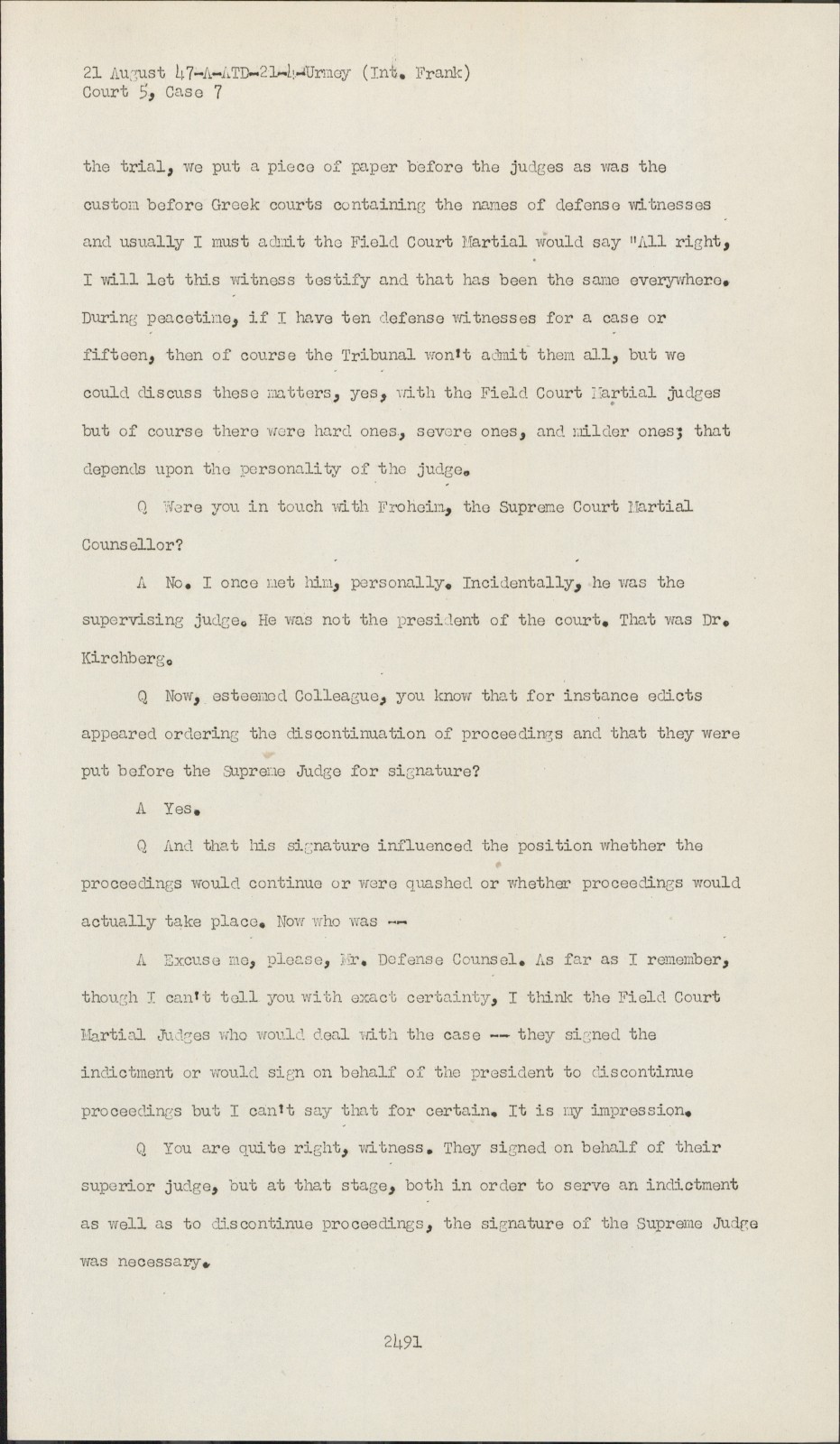 21 August 47-A-ATD-21-4-Urmey (Int. Frank)
Court 5, Case 7

the trial, we put a piece of paper before the judges as was the custom before Greek courts containing the names of defense witnesses and usually I must admit the Field Court Martial would say "All right, I will let this witness testify and that has been the same everywhere. During peacetime, if I have ten defense witnesses for a case or fifteen, then of course the Tribunal won't admit them all, but we could discuss these matters, yes, with the Field Court Martial judges but of course there were hard ones, severe ones, and milder ones; that depends upon the personality of the judge.

Q Were you in touch with Froheim, the Supreme Court Martial Counsellor?

A No. I once met him, personally. Incidentally, he was the supervising judge. He was not the president of the court. That was Dr. Kirchberg.

Q Now, esteemed Colleague, you know that for instance edicts appeared ordering the discontinuation of proceedings and that they were put before the Supreme Judge for signature?

A Yes.

Q And that his signature influenced the position whether the proceedings would continue or were quashed or whether proceedings would actually take place. Now who was --

A Excuse me, please, Mr. Defense Counsel. As far as I remember, though I can't tell you with exact certainty, I think the Field Court Martial Judges who would deal with the case -- they signed the indictment or would sign on behalf of the president to discontinue proceedings but I can't say that for certain. It is my impression.

Q You are quite right, witness. They signed on behalf of their superior judge, but at that stage, both in order to serve an indictment as well as to discontinue proceedings, the signature of the Supreme Judge was necessary.

2491